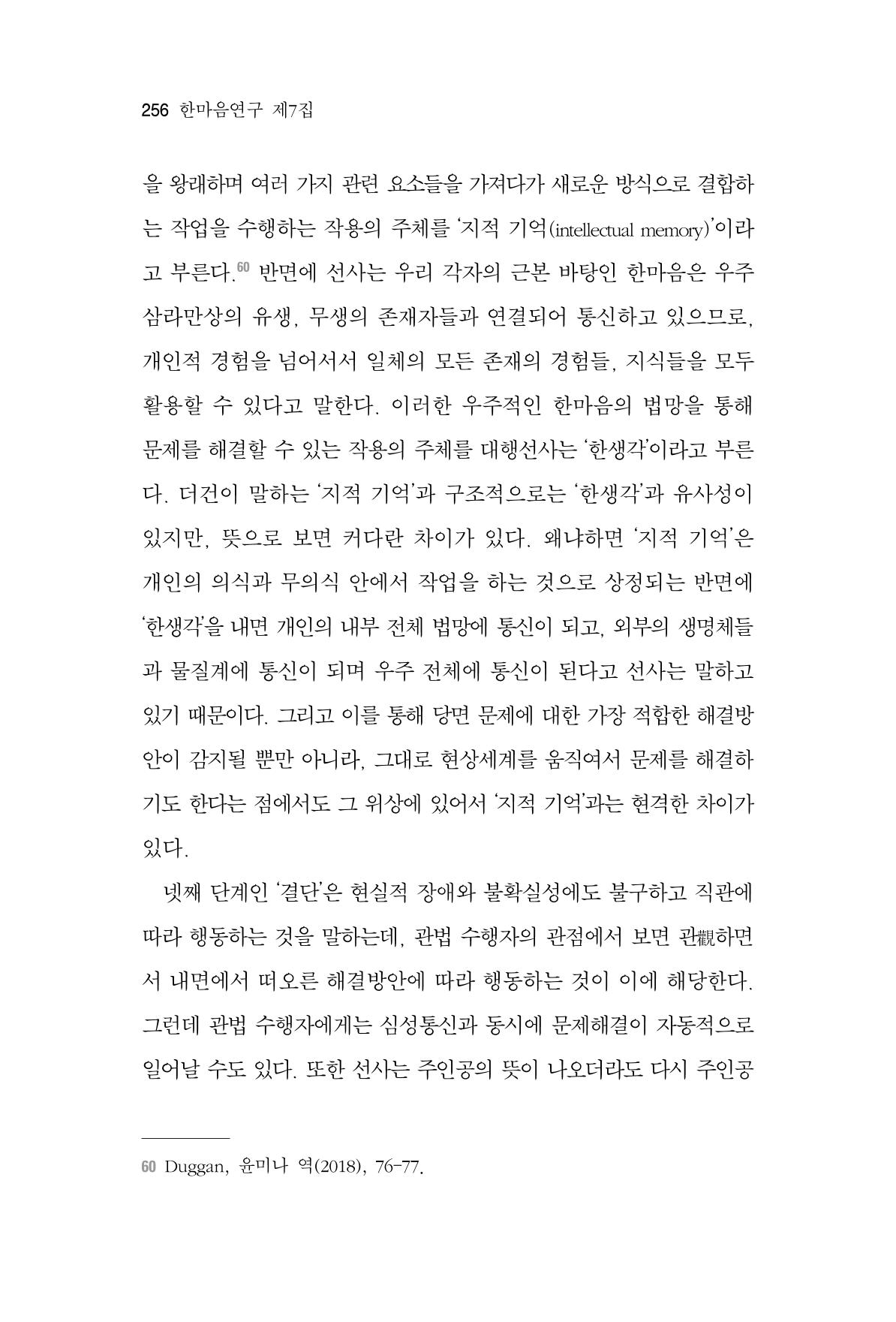 256 한마음연구 제7집

을 왕래하며 여러 가지 관련 요소들을 가져다가 새로운 방식으로 결합하는 작업을 수행하는 작용의 주체를 '지적 기억(intellectual memory)'이라고 부른다.$^{60}$ 반면에 선사는 우리 각자의 근본 바탕인 한마음은 우주 삼라만상의 유생, 무생의 존재자들과 연결되어 통신하고 있으므로, 개인적 경험을 넘어서서 일체의 모든 존재의 경험들, 지식들을 모두 활용할 수 있다고 말한다. 이러한 우주적인 한마음의 법망을 통해 문제를 해결할 수 있는 작용의 주체를 대행선사는 '한생각'이라고 부른다. 더건이 말하는 '지적 기억'과 구조적으로는 '한생각'과 유사성이 있지만, 뜻으로 보면 커다란 차이가 있다. 왜냐하면 '지적 기억'은 개인의 의식과 무의식 안에서 작업을 하는 것으로 상정되는 반면에 '한생각'을 내면 개인의 내부 전체 법망에 통신이 되고, 외부의 생명체들과 물질계에 통신이 되며 우주 전체에 통신이 된다고 선사는 말하고 있기 때문이다. 그리고 이를 통해 당면 문제에 대한 가장 적합한 해결방안이 감지될 뿐만 아니라, 그대로 현상세계를 움직여서 문제를 해결하기도 한다는 점에서도 그 위상에 있어서 '지적 기억'과는 현격한 차이가 있다.

넷째 단계인 '결단'은 현실적 장애와 불확실성에도 불구하고 직관에 따라 행동하는 것을 말하는데, 관법 수행자의 관점에서 보면 관觀하면서 내면에서 떠오른 해결방안에 따라 행동하는 것이 이에 해당한다. 그런데 관법 수행자에게는 심성통신과 동시에 문제해결이 자동적으로 일어날 수도 있다. 또한 선사는 주인공의 뜻이 나오더라도 다시 주인공

60 Duggan, 윤미나 역(2018), 76-77.